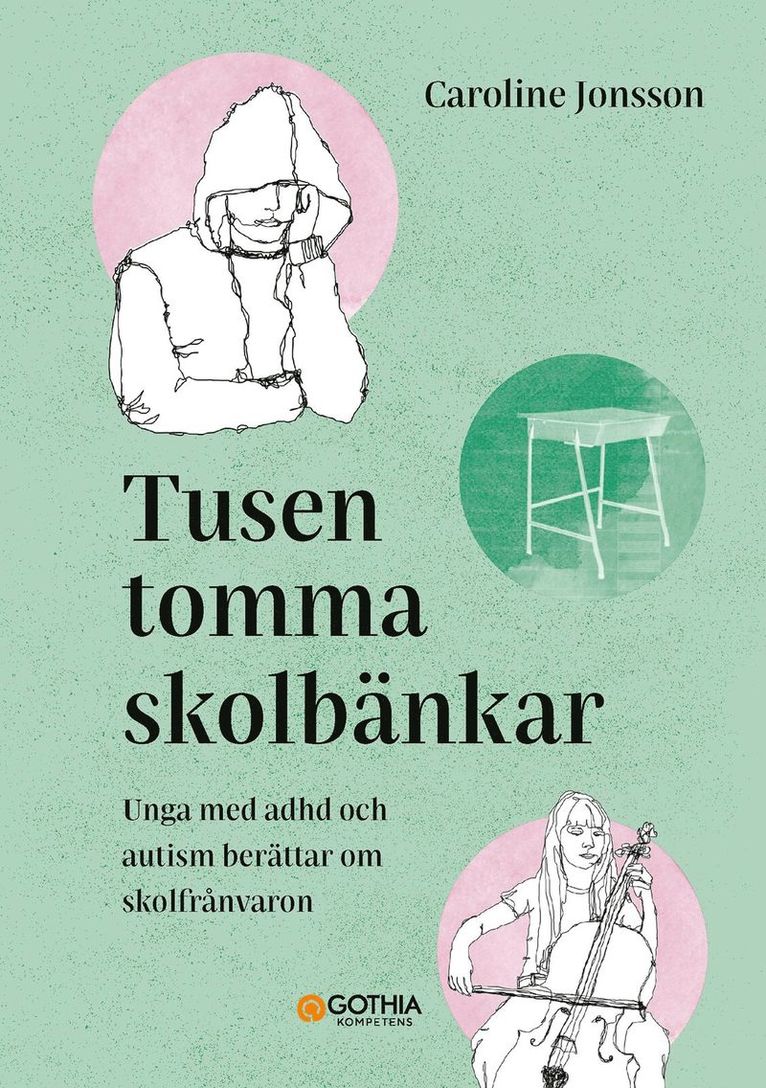 Caroline Jonsson

Tusen tomma skolbänkar

Unga med adhd och autism berättar om skolfrånvaron

GOTHIA KOMPETENS